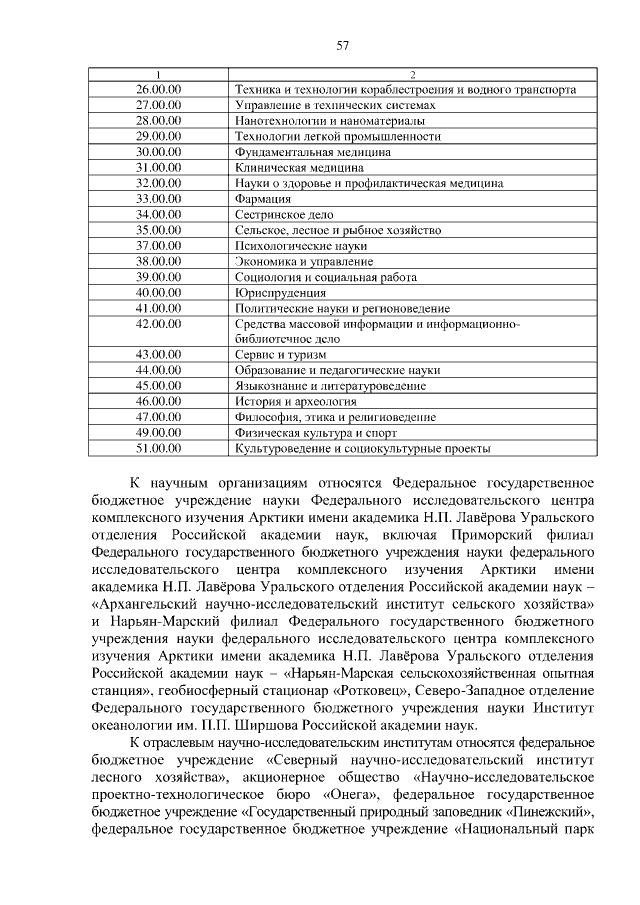 57

| 1 | 2 |
|---|---|
| 26.00.00 | Техника и технологии кораблестроения и водного транспорта |
| 27.00.00 | Управление в технических системах |
| 28.00.00 | Нанотехнологии и наноматериалы |
| 29.00.00 | Технологии легкой промышленности |
| 30.00.00 | Фундаментальная медицина |
| 31.00.00 | Клиническая медицина |
| 32.00.00 | Науки о здоровье и профилактическая медицина |
| 33.00.00 | Фармация |
| 34.00.00 | Сестринское дело |
| 35.00.00 | Сельское, лесное и рыбное хозяйство |
| 37.00.00 | Психологические науки |
| 38.00.00 | Экономика и управление |
| 39.00.00 | Социология и социальная работа |
| 40.00.00 | Юриспруденция |
| 41.00.00 | Политические науки и регионоведение |
| 42.00.00 | Средства массовой информации и информационно-библиотечное дело |
| 43.00.00 | Сервис и туризм |
| 44.00.00 | Образование и педагогические науки |
| 45.00.00 | Языкознание и литературоведение |
| 46.00.00 | История и археология |
| 47.00.00 | Философия, этика и религиоведение |
| 49.00.00 | Физическая культура и спорт |
| 51.00.00 | Культуроведение и социокультурные проекты |

К научным организациям относятся Федеральное государственное бюджетное учреждение науки Федерального исследовательского центра комплексного изучения Арктики имени академика Н.П. Лавёрова Уральского отделения Российской академии наук, включая Приморский филиал Федерального государственного бюджетного учреждения науки федерального исследовательского центра комплексного изучения Арктики имени академика Н.П. Лавёрова Уральского отделения Российской академии наук – «Архангельский научно-исследовательский институт сельского хозяйства» и Нарьян-Марский филиал Федерального государственного бюджетного учреждения науки федерального исследовательского центра комплексного изучения Арктики имени академика Н.П. Лавёрова Уральского отделения Российской академии наук – «Нарьян-Марская сельскохозяйственная опытная станция», геобиосферный стационар «Ротковец», Северо-Западное отделение Федерального государственного бюджетного учреждения науки Институт океанологии им. П.П. Ширшова Российской академии наук.

К отраслевым научно-исследовательским институтам относятся федеральное бюджетное учреждение «Северный научно-исследовательский институт лесного хозяйства», акционерное общество «Научно-исследовательское проектно-технологическое бюро «Онега», федеральное государственное бюджетное учреждение «Государственный природный заповедник «Пинежский», федеральное государственное бюджетное учреждение «Национальный парк